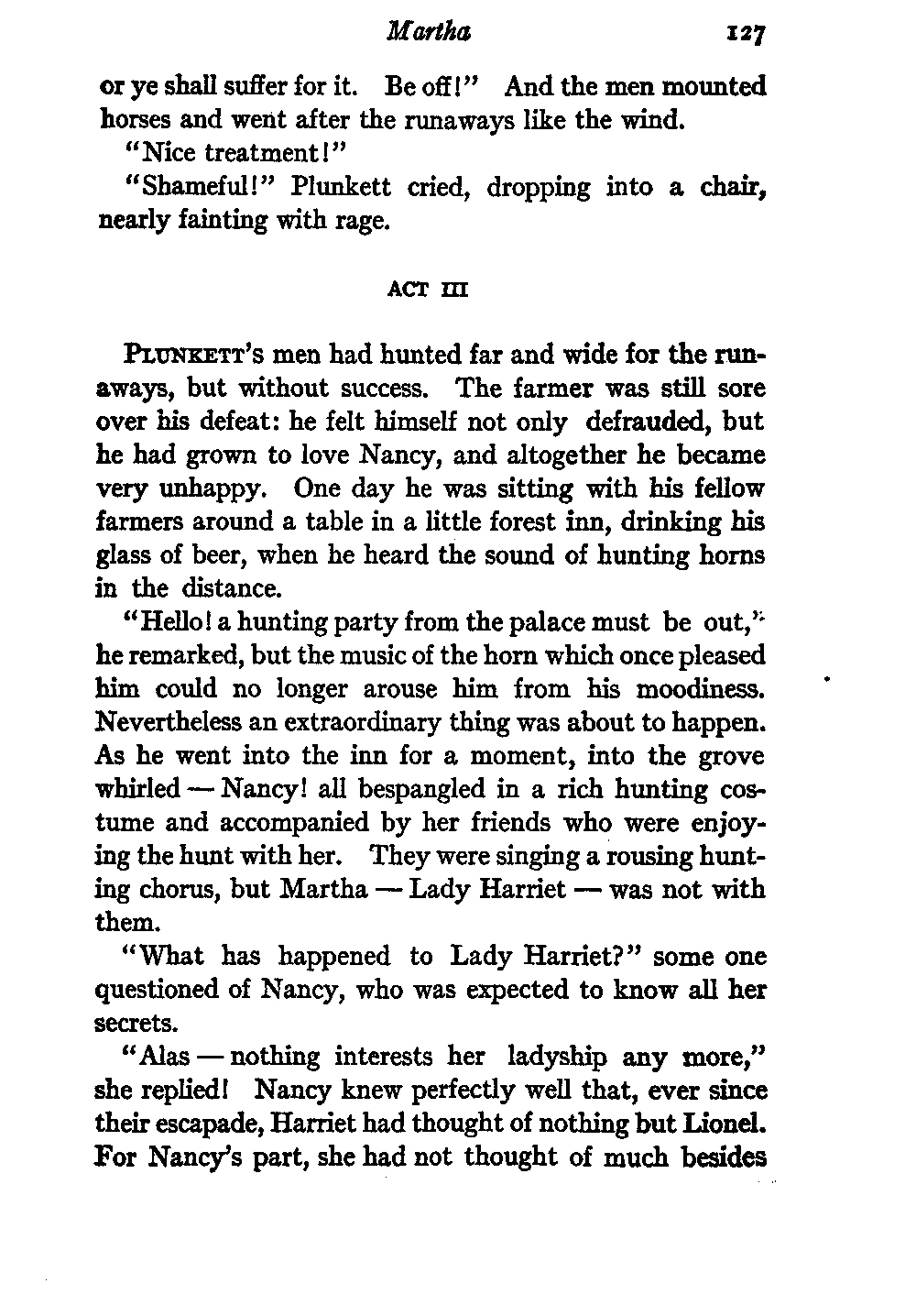 Martha 127

or ye shall suffer for it. Be off!" And the men mounted horses and went after the runaways like the wind.

"Nice treatment!"

"Shameful!" Plunkett cried, dropping into a chair, nearly fainting with rage.

ACT III

PLUNKETT's men had hunted far and wide for the runaways, but without success. The farmer was still sore over his defeat: he felt himself not only defrauded, but he had grown to love Nancy, and altogether he became very unhappy. One day he was sitting with his fellow farmers around a table in a little forest inn, drinking his glass of beer, when he heard the sound of hunting horns in the distance.

"Hello! a hunting party from the palace must be out," he remarked, but the music of the horn which once pleased him could no longer arouse him from his moodiness. Nevertheless an extraordinary thing was about to happen. As he went into the inn for a moment, into the grove whirled — Nancy! all bespangled in a rich hunting costume and accompanied by her friends who were enjoying the hunt with her. They were singing a rousing hunting chorus, but Martha — Lady Harriet — was not with them.

"What has happened to Lady Harriet?" some one questioned of Nancy, who was expected to know all her secrets.

"Alas — nothing interests her ladyship any more," she replied! Nancy knew perfectly well that, ever since their escapade, Harriet had thought of nothing but Lionel. For Nancy's part, she had not thought of much besides